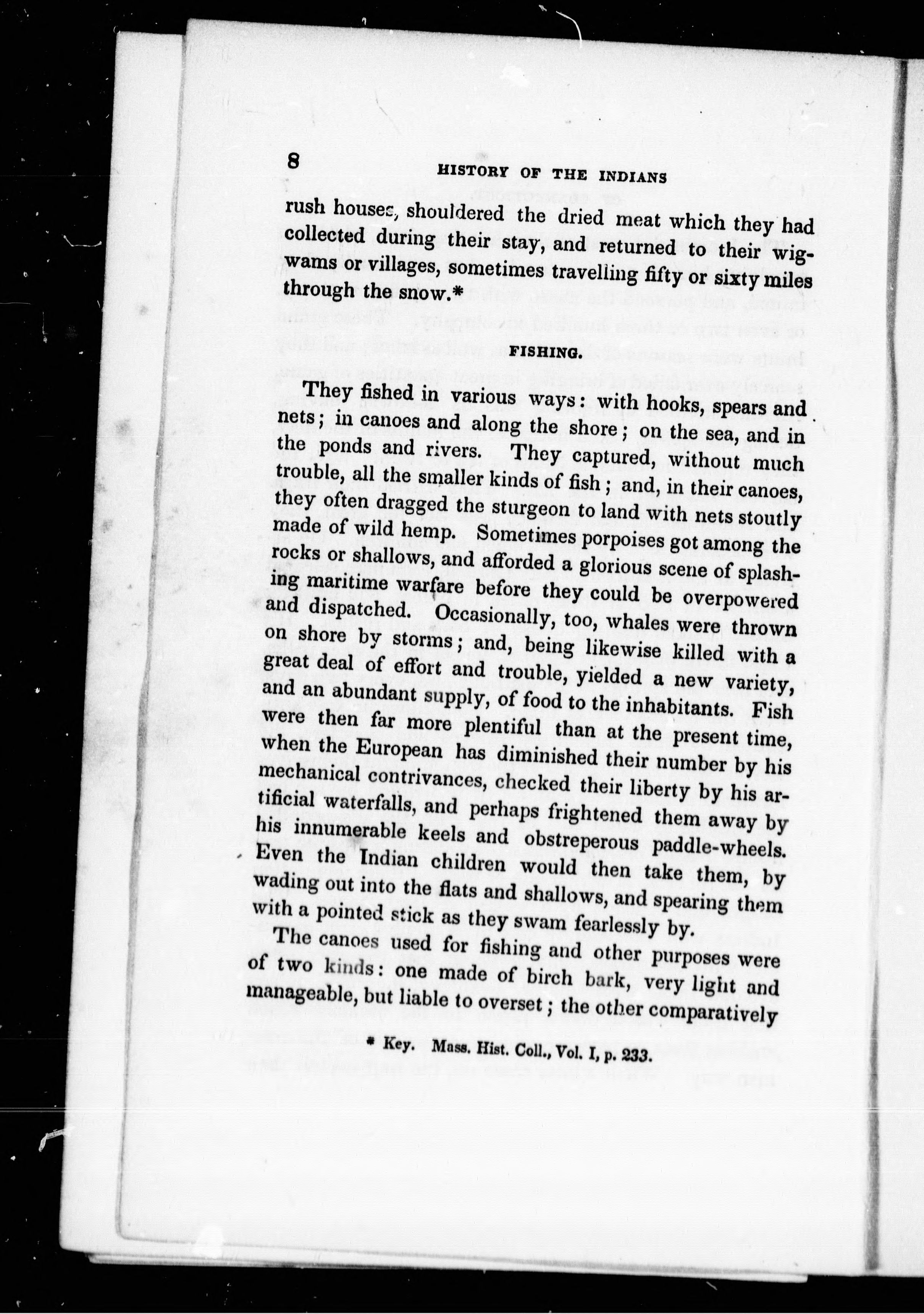 8 HISTORY OF THE INDIANS

rush houses, shouldered the dried meat which they had collected during their stay, and returned to their wigwams or villages, sometimes travelling fifty or sixty miles through the snow.*

FISHING.

They fished in various ways: with hooks, spears and nets; in canoes and along the shore; on the sea, and in the ponds and rivers. They captured, without much trouble, all the smaller kinds of fish; and, in their canoes, they often dragged the sturgeon to land with nets stoutly made of wild hemp. Sometimes porpoises got among the rocks or shallows, and afforded a glorious scene of splashing maritime warfare before they could be overpowered and dispatched. Occasionally, too, whales were thrown on shore by storms; and, being likewise killed with a great deal of effort and trouble, yielded a new variety, and an abundant supply, of food to the inhabitants. Fish were then far more plentiful than at the present time, when the European has diminished their number by his mechanical contrivances, checked their liberty by his artificial waterfalls, and perhaps frightened them away by his innumerable keels and obstreperous paddle-wheels. Even the Indian children would then take them, by wading out into the flats and shallows, and spearing them with a pointed stick as they swam fearlessly by.

The canoes used for fishing and other purposes were of two kinds: one made of birch bark, very light and manageable, but liable to overset; the other comparatively

* Key. Mass. Hist. Coll., Vol. I, p. 233.